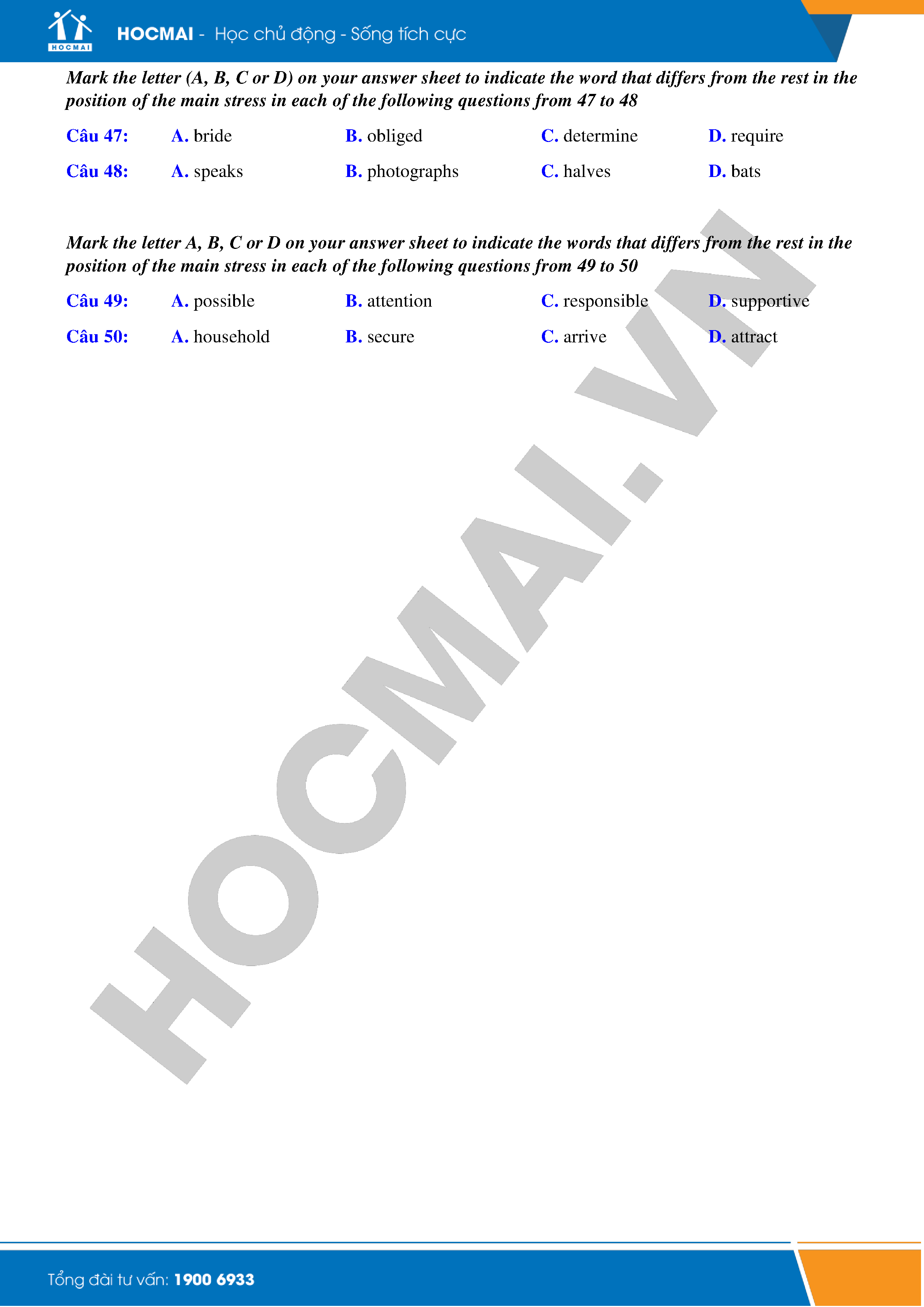 HOCMAI

HOCMAI - Học chủ động - Sống tích cực

Mark the letter (A, B, C or D) on your answer sheet to indicate the word that differs from the rest in the position of the main stress in each of the following questions from 47 to 48

Câu 47: A. bride B. obliged C. determine D. require

Câu 48: A. speaks B. photographs C. halves D. bats

Mark the letter A, B, C or D on your answer sheet to indicate the words that differs from the rest in the position of the main stress in each of the following questions from 49 to 50

Câu 49: A. possible B. attention C. responsible D. supportive

Câu 50: A. household B. secure C. arrive D. attract

HOCMAI.VN

Tổng đài tư vấn: 1900 6933